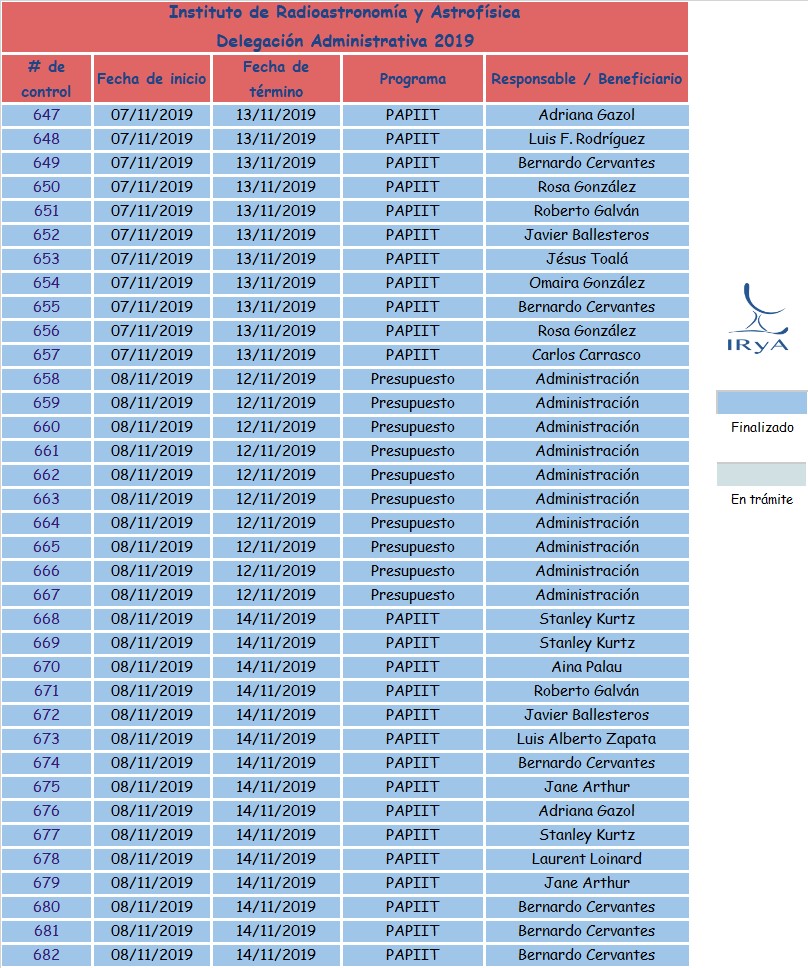 Instituto de Radioastronomía y Astrofísica
Delegación Administrativa 2019

| # de control | Fecha de inicio | Fecha de término | Programa | Responsable / Beneficiario |
|---|---|---|---|---|
| 647 | 07/11/2019 | 13/11/2019 | PAPIIT | Adriana Gazol |
| 648 | 07/11/2019 | 13/11/2019 | PAPIIT | Luis F. Rodríguez |
| 649 | 07/11/2019 | 13/11/2019 | PAPIIT | Bernardo Cervantes |
| 650 | 07/11/2019 | 13/11/2019 | PAPIIT | Rosa González |
| 651 | 07/11/2019 | 13/11/2019 | PAPIIT | Roberto Galván |
| 652 | 07/11/2019 | 13/11/2019 | PAPIIT | Javier Ballesteros |
| 653 | 07/11/2019 | 13/11/2019 | PAPIIT | Jésus Toalá |
| 654 | 07/11/2019 | 13/11/2019 | PAPIIT | Omaira González |
| 655 | 07/11/2019 | 13/11/2019 | PAPIIT | Bernardo Cervantes |
| 656 | 07/11/2019 | 13/11/2019 | PAPIIT | Rosa González |
| 657 | 07/11/2019 | 13/11/2019 | PAPIIT | Carlos Carrasco |
| 658 | 08/11/2019 | 12/11/2019 | Presupuesto | Administración |
| 659 | 08/11/2019 | 12/11/2019 | Presupuesto | Administración |
| 660 | 08/11/2019 | 12/11/2019 | Presupuesto | Administración |
| 661 | 08/11/2019 | 12/11/2019 | Presupuesto | Administración |
| 662 | 08/11/2019 | 12/11/2019 | Presupuesto | Administración |
| 663 | 08/11/2019 | 12/11/2019 | Presupuesto | Administración |
| 664 | 08/11/2019 | 12/11/2019 | Presupuesto | Administración |
| 665 | 08/11/2019 | 12/11/2019 | Presupuesto | Administración |
| 666 | 08/11/2019 | 12/11/2019 | Presupuesto | Administración |
| 667 | 08/11/2019 | 12/11/2019 | Presupuesto | Administración |
| 668 | 08/11/2019 | 14/11/2019 | PAPIIT | Stanley Kurtz |
| 669 | 08/11/2019 | 14/11/2019 | PAPIIT | Stanley Kurtz |
| 670 | 08/11/2019 | 14/11/2019 | PAPIIT | Aina Palau |
| 671 | 08/11/2019 | 14/11/2019 | PAPIIT | Roberto Galván |
| 672 | 08/11/2019 | 14/11/2019 | PAPIIT | Javier Ballesteros |
| 673 | 08/11/2019 | 14/11/2019 | PAPIIT | Luis Alberto Zapata |
| 674 | 08/11/2019 | 14/11/2019 | PAPIIT | Bernardo Cervantes |
| 675 | 08/11/2019 | 14/11/2019 | PAPIIT | Jane Arthur |
| 676 | 08/11/2019 | 14/11/2019 | PAPIIT | Adriana Gazol |
| 677 | 08/11/2019 | 14/11/2019 | PAPIIT | Stanley Kurtz |
| 678 | 08/11/2019 | 14/11/2019 | PAPIIT | Laurent Loinard |
| 679 | 08/11/2019 | 14/11/2019 | PAPIIT | Jane Arthur |
| 680 | 08/11/2019 | 14/11/2019 | PAPIIT | Bernardo Cervantes |
| 681 | 08/11/2019 | 14/11/2019 | PAPIIT | Bernardo Cervantes |
| 682 | 08/11/2019 | 14/11/2019 | PAPIIT | Bernardo Cervantes |

IRyA

Finalizado

En trámite